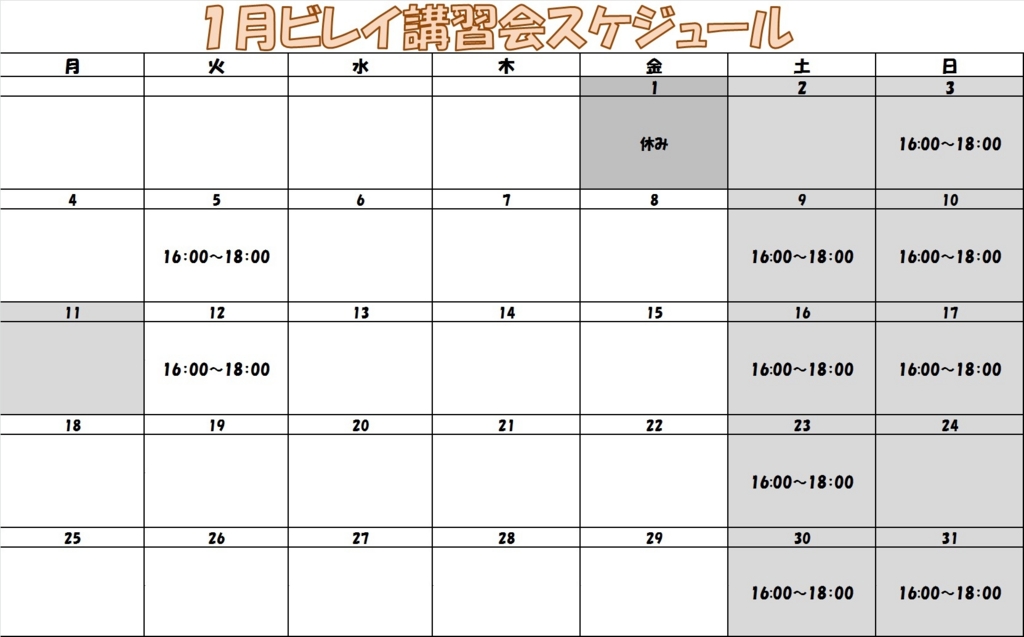 1月ビレイ講習会スケジュール

| 月 | 火 | 水 | 木 | 金 | 土 | 日 |
|---|---|---|---|---|---|---|
| | | | | 1 | 2 | 3 |
| | | | | 休み | | 16:00～18:00 |
| 4 | 5 | 6 | 7 | 8 | 9 | 10 |
| | 16:00～18:00 | | | | 16:00～18:00 | 16:00～18:00 |
| 11 | 12 | 13 | 14 | 15 | 16 | 17 |
| | 16:00～18:00 | | | | 16:00～18:00 | 16:00～18:00 |
| 18 | 19 | 20 | 21 | 22 | 23 | 24 |
| | | | | | 16:00～18:00 | |
| 25 | 26 | 27 | 28 | 29 | 30 | 31 |
| | | | | | 16:00～18:00 | 16:00～18:00 |